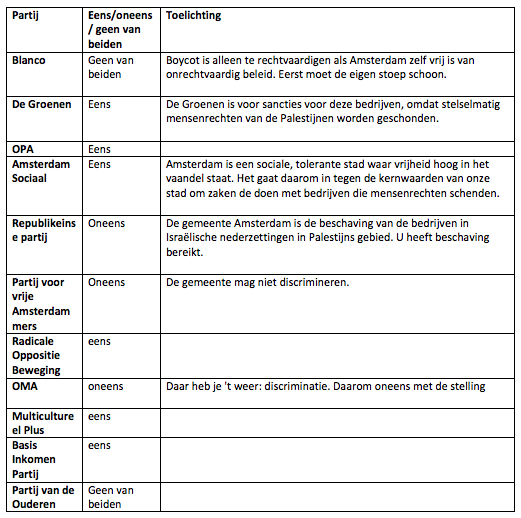 | Partij | Eens/oneens / geen van beiden | Toelichting |
|---|---|---|
| Blanco | Geen van beiden | Boycot is alleen te rechtvaardigen als Amsterdam zelf vrij is van onrechtvaardig beleid. Eerst moet de eigen stoep schoon. |
| De Groenen | Eens | De Groenen is voor sancties voor deze bedrijven, omdat stelselmatig mensenrechten van de Palestijnen worden geschonden. |
| OPA | Eens | |
| Amsterdam Sociaal | Eens | Amsterdam is een sociale, tolerante stad waar vrijheid hoog in het vaandel staat. Het gaat daarom in tegen de kernwaarden van onze stad om zaken de doen met bedrijven die mensenrechten schenden. |
| Republikeinse partij | Oneens | De gemeente Amsterdam is de beschaving van de bedrijven in Israëlische nederzettingen in Palestijns gebied. U heeft beschaving bereikt. |
| Partij voor vrije Amsterdammers | Oneens | De gemeente mag niet discrimineren. |
| Radicale Oppositie Beweging | eens | |
| OMA | oneens | Daar heb je 't weer: discriminatie. Daarom oneens met de stelling |
| Multicultureel Plus | eens | |
| Basis Inkomen Partij | eens | |
| Partij van de Ouderen | Geen van beiden | |